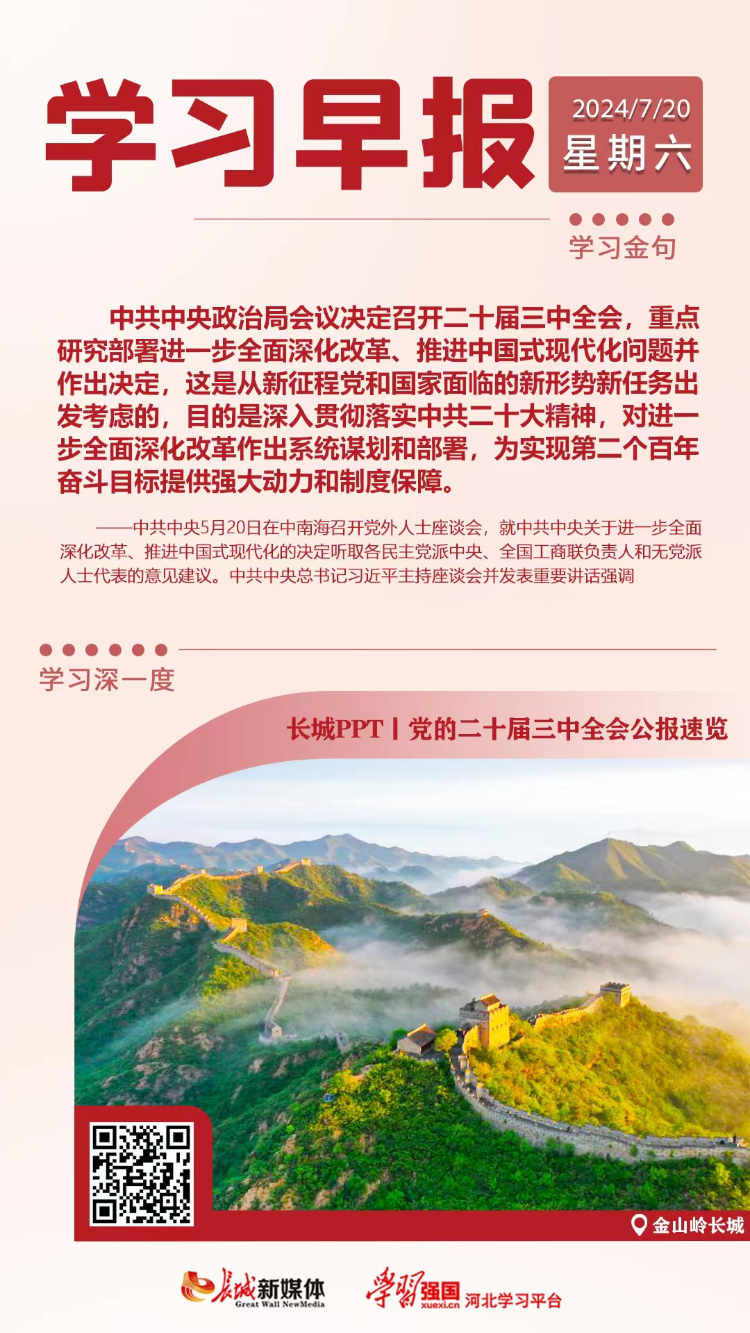 学习早报

2024/7/20
星期六

学习金句

中共中央政治局会议决定召开二十届三中全会，重点研究部署进一步全面深化改革、推进中国式现代化问题并作出决定，这是从新征程党和国家面临的新形势新任务出发考虑的，目的是深入贯彻落实中共二十大精神，对进一步全面深化改革作出系统谋划和部署，为实现第二个百年奋斗目标提供强大动力和制度保障。

——中共中央5月20日在中南海召开党外人士座谈会，就中共中央关于进一步全面深化改革、推进中国式现代化的决定听取各民主党派中央、全国工商联负责人和无党派人士代表的意见建议。中共中央总书记习近平主持座谈会并发表重要讲话强调

学习深一度

长城PPT丨党的二十届三中全会公报速览

金山岭长城

长城新媒体
Great Wall NewMedia

学习强国
xuexi.cn
河北学习平台